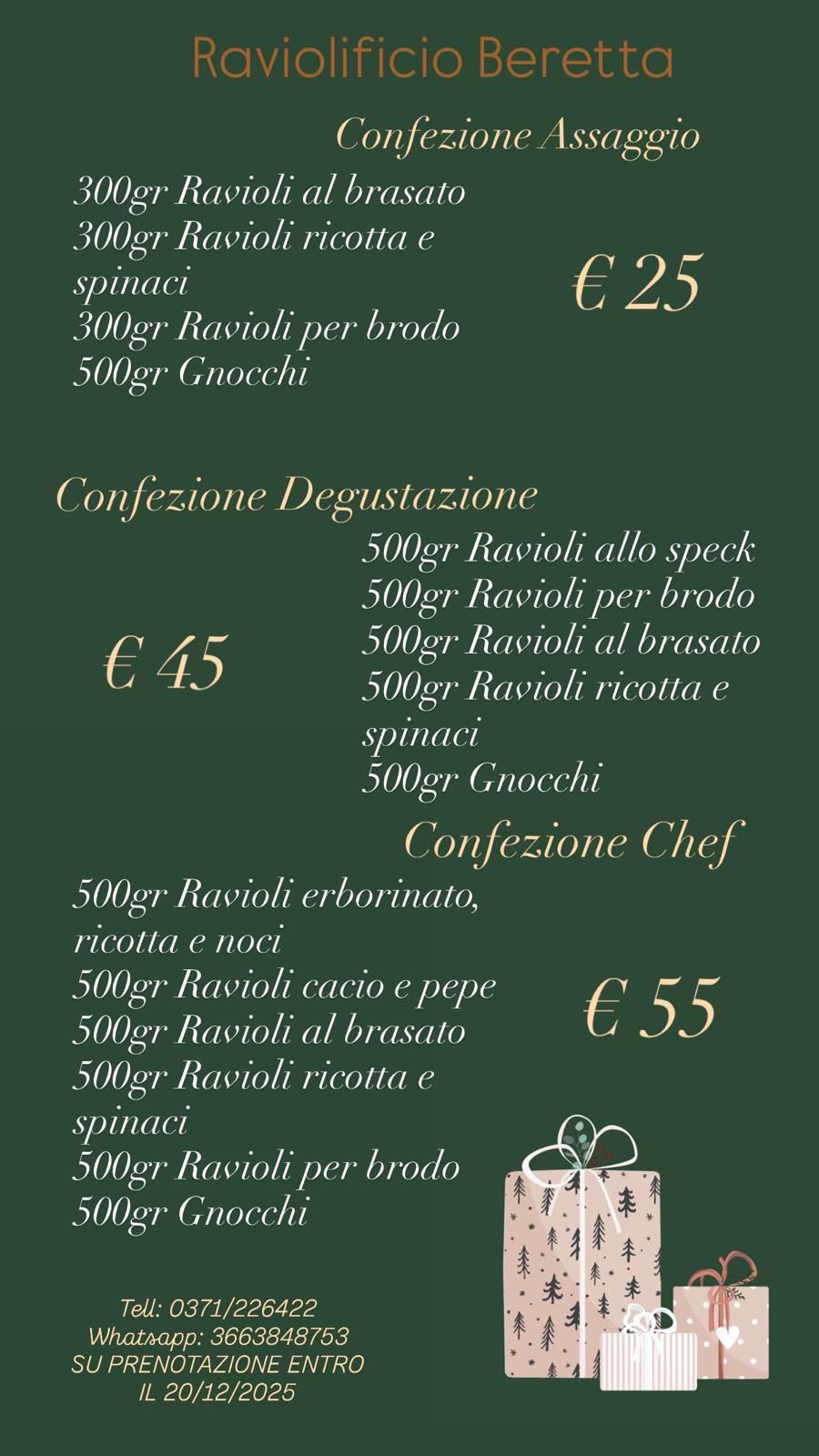 Raviolificio Beretta

Confezione Assaggio

300gr Ravioli al brasato
300gr Ravioli ricotta e spinaci
300gr Ravioli per brodo
500gr Gnocchi

€ 25

Confezione Degustazione

€ 45

500gr Ravioli allo speck
500gr Ravioli per brodo
500gr Ravioli al brasato
500gr Ravioli ricotta e spinaci
500gr Gnocchi

Confezione Chef

500gr Ravioli erborinato, ricotta e noci
500gr Ravioli cacio e pepe
500gr Ravioli al brasato
500gr Ravioli ricotta e spinaci
500gr Ravioli per brodo
500gr Gnocchi

€ 55

Tell: 0371/226422
Whatsapp: 3663848753
SU PRENOTAZIONE ENTRO IL 20/12/2025